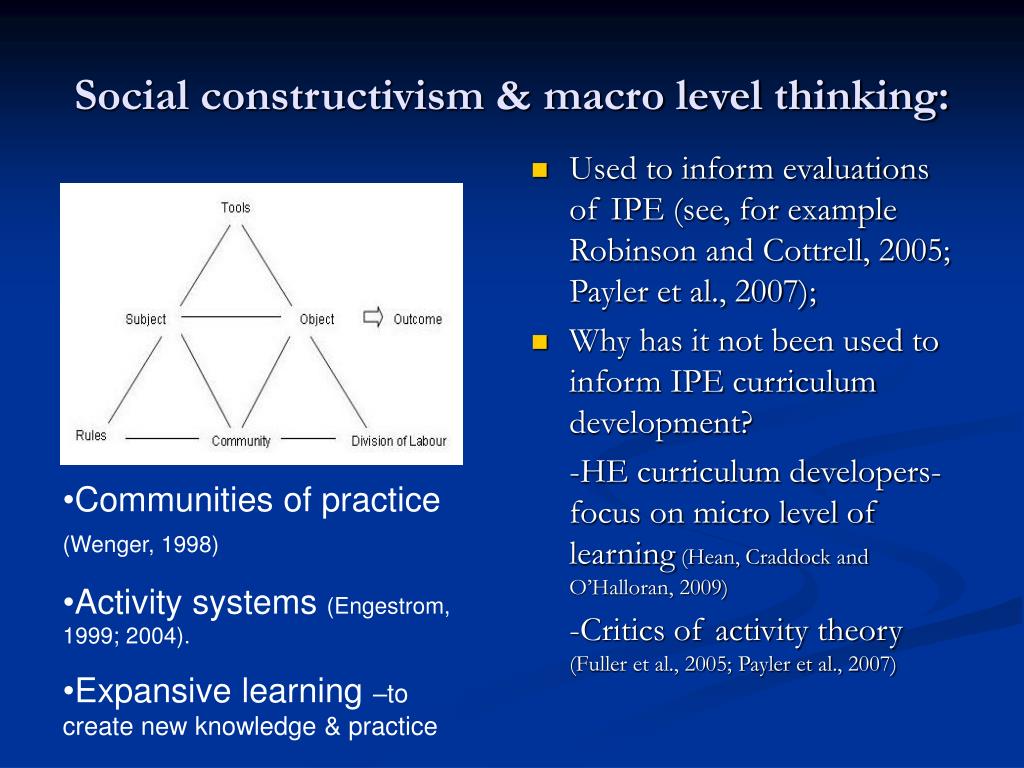 Social constructivism & macro level thinking:

Tools

Subject

Object

Outcome

Rules

Community

Division of Labour

•Communities of practice (Wenger, 1998)

•Activity systems (Engestrom, 1999; 2004).

•Expansive learning –to create new knowledge & practice

Used to inform evaluations of IPE (see, for example Robinson and Cottrell, 2005; Payler et al., 2007);

Why has it not been used to inform IPE curriculum development?

-HE curriculum developers- focus on micro level of learning (Hean, Craddock and O'Halloran, 2009)

-Critics of activity theory (Fuller et al., 2005; Payler et al., 2007)